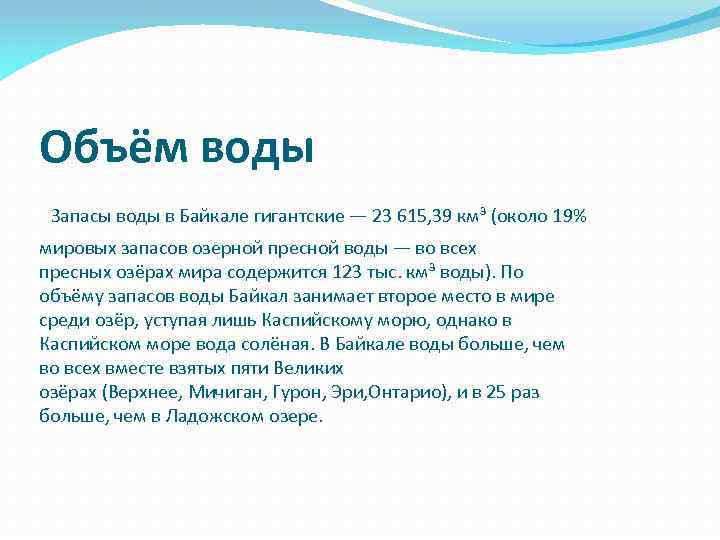 Объём воды

Запасы воды в Байкале гигантские — 23 615,39 км³ (около 19% мировых запасов озерной пресной воды — во всех пресных озёрах мира содержится 123 тыс. км³ воды). По объёму запасов воды Байкал занимает второе место в мире среди озёр, уступая лишь Каспийскому морю, однако в Каспийском море вода солёная. В Байкале воды больше, чем во всех вместе взятых пяти Великих озёрах (Верхнее, Мичиган, Гурон, Эри,Онтарио), и в 25 раз больше, чем в Ладожском озере.